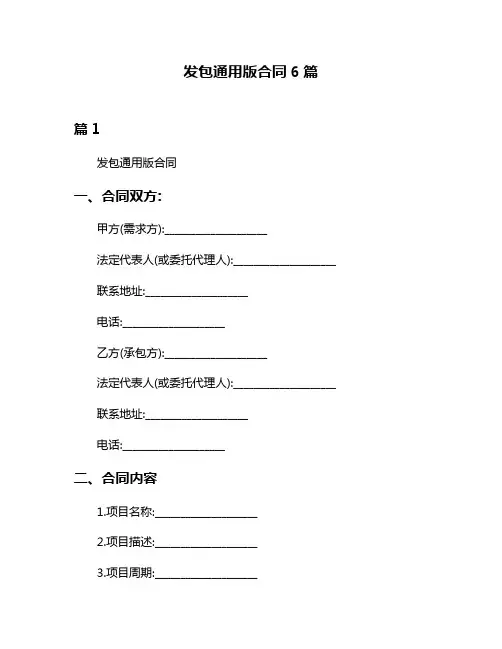 发包通用版合同 6 篇

篇 1

发包通用版合同

一、合同双方:

甲方(需求方):__________________

法定代表人(或委托代理人):__________________

联系地址:__________________

电话:__________________

乙方(承包方):__________________

法定代表人(或委托代理人):__________________

联系地址:__________________

电话:__________________

二、合同内容

1.项目名称:__________________

2.项目描述:__________________

3.项目周期:__________________